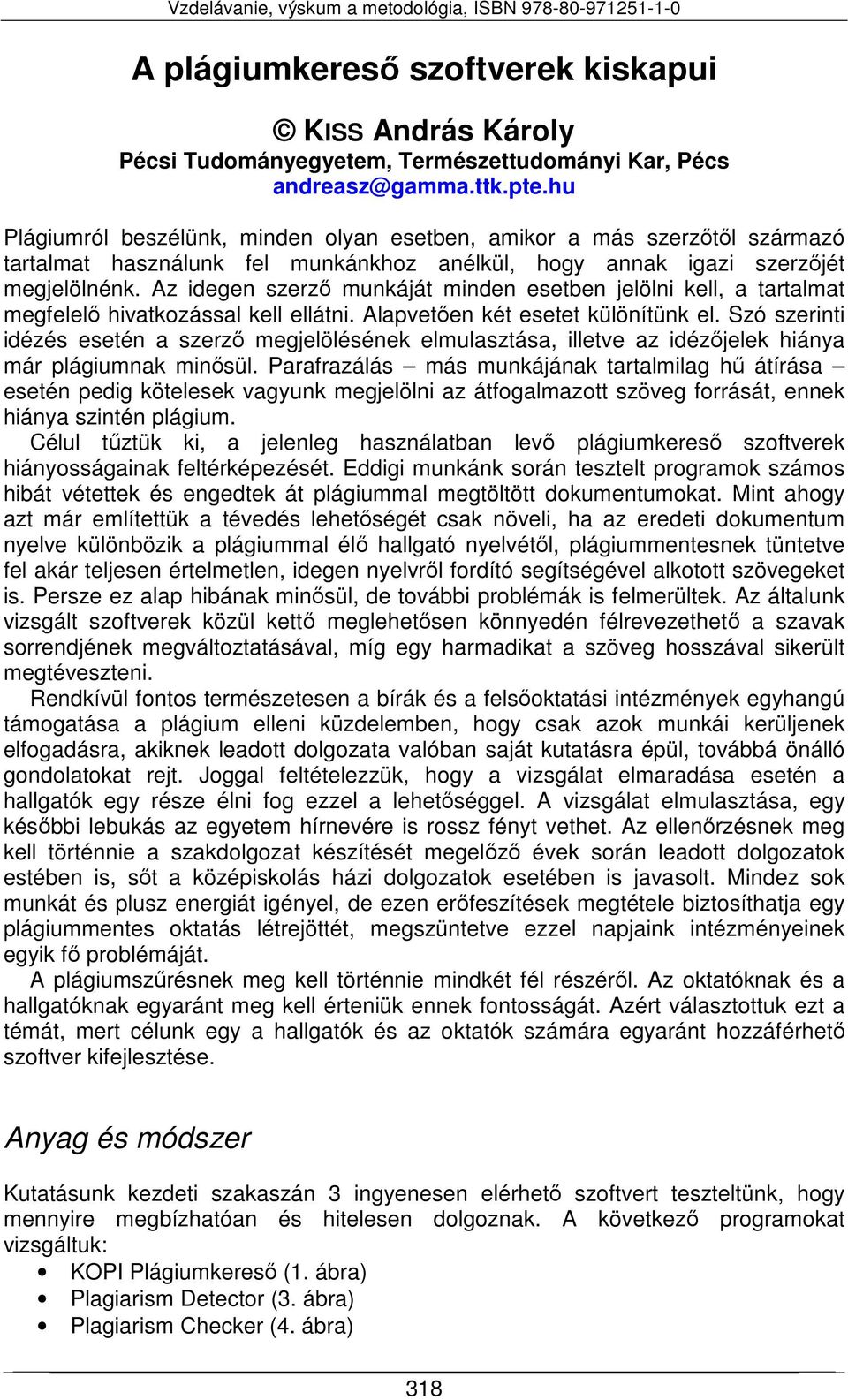 Vzdelávanie, výskum a metodológia, ISBN 978-80-971251-1-0

A plágiumkereső szoftverek kiskapui

© KISS András Károly
Pécsi Tudományegyetem, Természettudományi Kar, Pécs
andreasz@gamma.ttk.pte.hu

Plágiumról beszélünk, minden olyan esetben, amikor a más szerzőtől származó tartalmat használunk fel munkánkhoz anélkül, hogy annak igazi szerzőjét megjelölnénk. Az idegen szerző munkáját minden esetben jelölni kell, a tartalmat megfelelő hivatkozással kell ellátni. Alapvetően két esetet különítünk el. Szó szerinti idézés esetén a szerző megjelölésének elmulasztása, illetve az idézőjelek hiánya már plágiumnak minősül. Parafrazálás – más munkájának tartalmilag hű átírása – esetén pedig kötelesek vagyunk megjelölni az átfogalmazott szöveg forrását, ennek hiánya szintén plágium.

Célul tűztük ki, a jelenleg használatban levő plágiumkereső szoftverek hiányosságainak feltérképezését. Eddigi munkánk során tesztelt programok számos hibát vétettek és engedtek át plágiummal megtöltött dokumentumokat. Mint ahogy azt már említettük a tévedés lehetőségét csak növeli, ha az eredeti dokumentum nyelve különbözik a plágiummal élő hallgató nyelvétől, plágiummentesnek tüntetve fel akár teljesen értelmetlen, idegen nyelvről fordító segítségével alkotott szövegeket is. Persze ez alap hibának minősül, de további problémák is felmerültek. Az általunk vizsgált szoftverek közül kettő meglehetősen könnyedén félrevezethető a szavak sorrendjének megváltoztatásával, míg egy harmadikat a szöveg hosszával sikerült megtéveszteni.

Rendkívül fontos természetesen a bírák és a felsőoktatási intézmények egyhangú támogatása a plágium elleni küzdelemben, hogy csak azok munkái kerüljenek elfogadásra, akiknek leadott dolgozata valóban saját kutatásra épül, továbbá önálló gondolatokat rejt. Joggal feltételezzük, hogy a vizsgálat elmaradása esetén a hallgatók egy része élni fog ezzel a lehetőséggel. A vizsgálat elmulasztása, egy későbbi lebukás az egyetem hírnevére is rossz fényt vethet. Az ellenőrzésnek meg kell történnie a szakdolgozat készítését megelőző évek során leadott dolgozatok estében is, sőt a középiskolás házi dolgozatok esetében is javasolt. Mindez sok munkát és plusz energiát igényel, de ezen erőfeszítések megtétele biztosíthatja egy plágiummentes oktatás létrejöttét, megszüntetve ezzel napjaink intézményeinek egyik fő problémáját.

A plágiumszűrésnek meg kell történnie mindkét fél részéről. Az oktatóknak és a hallgatóknak egyaránt meg kell érteniük ennek fontosságát. Azért választottuk ezt a témát, mert célunk egy a hallgatók és az oktatók számára egyaránt hozzáférhető szoftver kifejlesztése.

Anyag és módszer

Kutatásunk kezdeti szakaszán 3 ingyenesen elérhető szoftvert teszteltünk, hogy mennyire megbízhatóan és hitelesen dolgoznak. A következő programokat vizsgáltuk:
• KOPI Plágiumkereső (1. ábra)
• Plagiarism Detector (3. ábra)
• Plagiarism Checker (4. ábra)

318